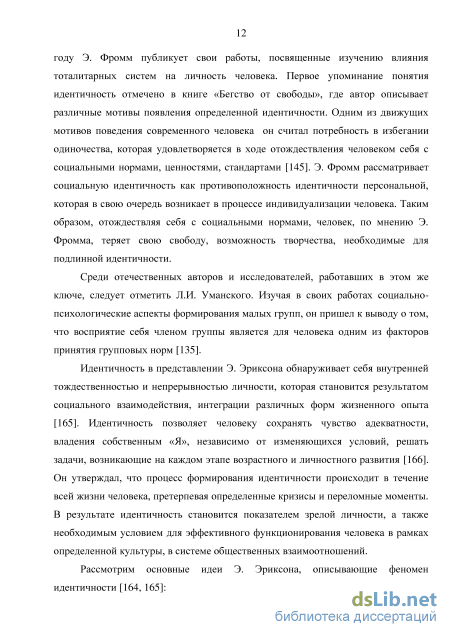 12

году Э. Фромм публикует свои работы, посвященные изучению влияния тоталитарных систем на личность человека. Первое упоминание понятия идентичность отмечено в книге «Бегство от свободы», где автор описывает различные мотивы появления определенной идентичности. Одним из движущих мотивов поведения современного человека он считал потребность в избегании одиночества, которая удовлетворяется в ходе отождествления человеком себя с социальными нормами, ценностями, стандартами [145]. Э. Фромм рассматривает социальную идентичность как противоположность идентичности персональной, которая в свою очередь возникает в процессе индивидуализации человека. Таким образом, отождествляя себя с социальными нормами, человек, по мнению Э. Фромма, теряет свою свободу, возможность творчества, необходимые для подлинной идентичности.

Среди отечественных авторов и исследователей, работавших в этом же ключе, следует отметить Л.И. Уманского. Изучая в своих работах социально-психологические аспекты формирования малых групп, он пришел к выводу о том, что восприятие себя членом группы является для человека одним из факторов принятия групповых норм [135].

Идентичность в представлении Э. Эриксона обнаруживает себя внутренней тождественностью и непрерывностью личности, которая становится результатом социального взаимодействия, интеграции различных форм жизненного опыта [165]. Идентичность позволяет человеку сохранять чувство адекватности, владения собственным «Я», независимо от изменяющихся условий, решать задачи, возникающие на каждом этапе возрастного и личностного развития [166]. Он утверждал, что процесс формирования идентичности происходит в течение всей жизни человека, претерпевая определенные кризисы и переломные моменты. В результате идентичность становится показателем зрелой личности, а также необходимым условием для эффективного функционирования человека в рамках определенной культуры, в системе общественных взаимоотношений.

Рассмотрим основные идеи Э. Эриксона, описывающие феномен идентичности [164, 165]:

dsLib.net
библиотека диссертаций